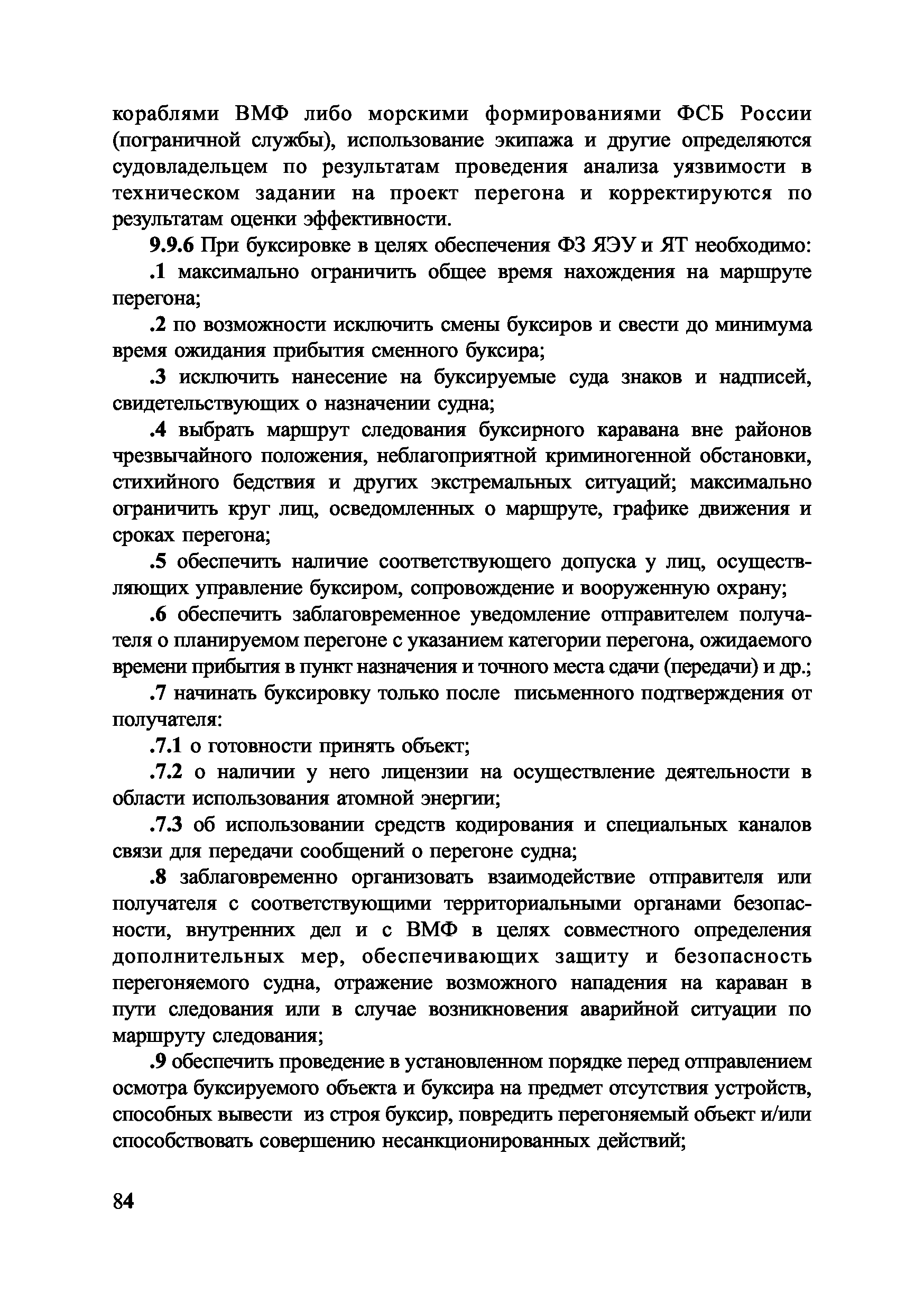 кораблями ВМФ либо морскими формированиями ФСБ России (пограничной службы), использование экипажа и другие определяются судовладельцем по результатам проведения анализа уязвимости в техническом задании на проект перегона и корректируются по результатам оценки эффективности.

9.9.6 При буксировке в целях обеспечения ФЗ ЯЭУ и ЯТ необходимо:

.1 максимально ограничить общее время нахождения на маршруте перегона;

.2 по возможности исключить смены буксиров и свести до минимума время ожидания прибытия сменного буксира;

.3 исключить нанесение на буксируемые суда знаков и надписей, свидетельствующих о назначении судна;

.4 выбрать маршрут следования буксирного каравана вне районов чрезвычайного положения, неблагоприятной криминогенной обстановки, стихийного бедствия и других экстремальных ситуаций; максимально ограничить круг лиц, осведомленных о маршруте, графике движения и сроках перегона;

.5 обеспечить наличие соответствующего допуска у лиц, осуществляющих управление буксиром, сопровождение и вооруженную охрану;

.6 обеспечить заблаговременное уведомление отправителем получателя о планируемом перегоне с указанием категории перегона, ожидаемого времени прибытия в пункт назначения и точного места сдачи (передачи) и др.;

.7 начинать буксировку только после письменного подтверждения от получателя:

.7.1 о готовности принять объект;

.7.2 о наличии у него лицензии на осуществление деятельности в области использования атомной энергии;

.7.3 об использовании средств кодирования и специальных каналов связи для передачи сообщений о перегоне судна;

.8 заблаговременно организовать взаимодействие отправителя или получателя с соответствующими территориальными органами безопасности, внутренних дел и с ВМФ в целях совместного определения дополнительных мер, обеспечивающих защиту и безопасность перегоняемого судна, отражение возможного нападения на караван в пути следования или в случае возникновения аварийной ситуации по маршруту следования;

.9 обеспечить проведение в установленном порядке перед отправлением осмотра буксируемого объекта и буксира на предмет отсутствия устройств, способных вывести из строя буксир, повредить перегоняемый объект и/или способствовать совершению несанкционированных действий;

84